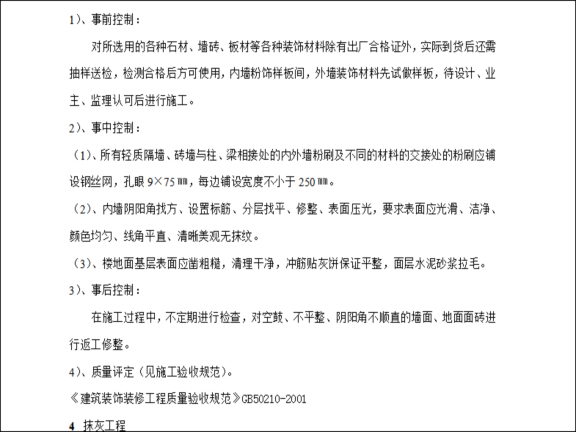 1）、事前控制：

对所选用的各种石材、墙砖、板材等各种装饰材料除有出厂合格证外，实际到货后还需抽样送检，检测合格后方可使用，内墙粉饰样板间，外墙装饰材料先试做样板，待设计、业主、监理认可后进行施工。

2）、事中控制：

（1）、所有轻质隔墙、砖墙与柱、梁相接处的内外墙粉刷及不同的材料的交接处的粉刷应铺设钢丝网，孔眼 9×75 ㎜，每边铺设宽度不小于 250 ㎜。

（2）、内墙阴阳角找方、设置标筋、分层找平、修整、表面压光，要求表面应光滑、洁净、颜色均匀、线角平直、清晰美观无抹纹。

（3）、楼地面基层表面应凿粗糙，清理干净，冲筋贴灰饼保证平整，面层水泥砂浆拉毛。

3）、事后控制：

在施工过程中，不定期进行检查，对空鼓、不平整、阴阳角不顺直的墙面、地面面砖进行返工修整。

4）、质量评定（见施工验收规范）。

《建筑装饰装修工程质量验收规范》GB50210-2001

4 抹灰工程